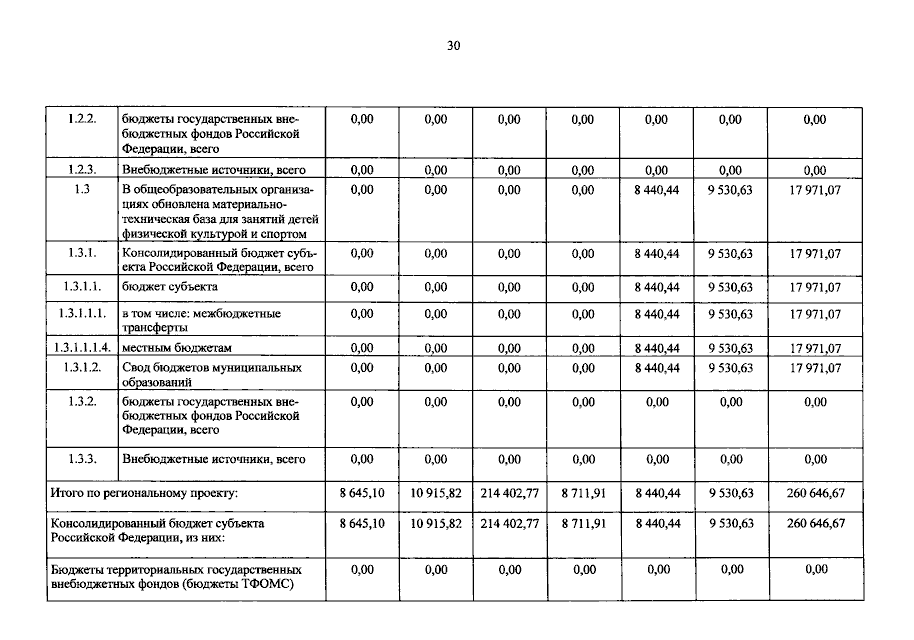 30

| 1.2.2. | бюджеты государственных внебюджетных фондов Российской Федерации, всего | 0,00 | 0,00 | 0,00 | 0,00 | 0,00 | 0,00 | 0,00 |
|---|---|---|---|---|---|---|---|---|
| 1.2.3. | Внебюджетные источники, всего | 0,00 | 0,00 | 0,00 | 0,00 | 0,00 | 0,00 | 0,00 |
| 1.3 | В общеобразовательных организациях обновлена материально-техническая база для занятий детей физической культурой и спортом | 0,00 | 0,00 | 0,00 | 0,00 | 8 440,44 | 9 530,63 | 17 971,07 |
| 1.3.1. | Консолидированный бюджет субъекта Российской Федерации, всего | 0,00 | 0,00 | 0,00 | 0,00 | 8 440,44 | 9 530,63 | 17 971,07 |
| 1.3.1.1. | бюджет субъекта | 0,00 | 0,00 | 0,00 | 0,00 | 8 440,44 | 9 530,63 | 17 971,07 |
| 1.3.1.1.1. | в том числе: межбюджетные трансферты | 0,00 | 0,00 | 0,00 | 0,00 | 8 440,44 | 9 530,63 | 17 971,07 |
| 1.3.1.1.1.4. | местным бюджетам | 0,00 | 0,00 | 0,00 | 0,00 | 8 440,44 | 9 530,63 | 17 971,07 |
| 1.3.1.2. | Свод бюджетов муниципальных образований | 0,00 | 0,00 | 0,00 | 0,00 | 8 440,44 | 9 530,63 | 17 971,07 |
| 1.3.2. | бюджеты государственных внебюджетных фондов Российской Федерации, всего | 0,00 | 0,00 | 0,00 | 0,00 | 0,00 | 0,00 | 0,00 |
| 1.3.3. | Внебюджетные источники, всего | 0,00 | 0,00 | 0,00 | 0,00 | 0,00 | 0,00 | 0,00 |
| Итого по региональному проекту: | | 8 645,10 | 10 915,82 | 214 402,77 | 8 711,91 | 8 440,44 | 9 530,63 | 260 646,67 |
| Консолидированный бюджет субъекта Российской Федерации, из них: | | 8 645,10 | 10 915,82 | 214 402,77 | 8 711,91 | 8 440,44 | 9 530,63 | 260 646,67 |
| Бюджеты территориальных государственных внебюджетных фондов (бюджеты ТФОМС) | | 0,00 | 0,00 | 0,00 | 0,00 | 0,00 | 0,00 | 0,00 |